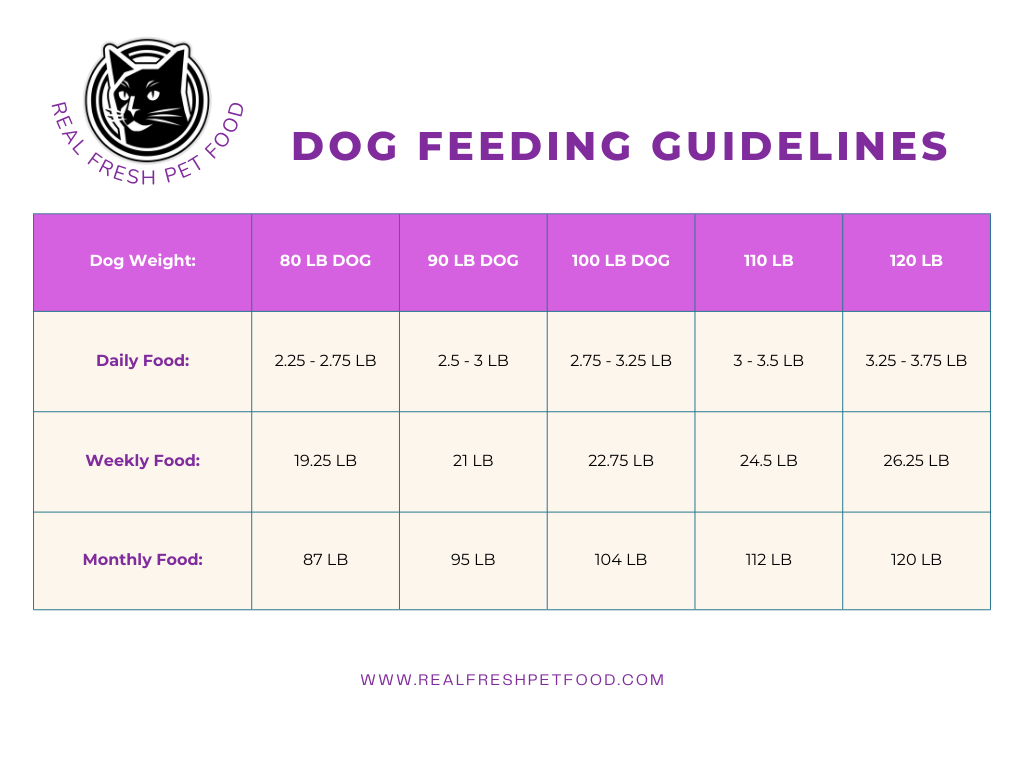 REAL FRESH PET FOOD

DOG FEEDING GUIDELINES

| Dog Weight: | 80 LB DOG | 90 LB DOG | 100 LB DOG | 110 LB | 120 LB |
|---|---|---|---|---|---|
| Daily Food: | 2.25 - 2.75 LB | 2.5 - 3 LB | 2.75 - 3.25 LB | 3 - 3.5 LB | 3.25 - 3.75 LB |
| Weekly Food: | 19.25 LB | 21 LB | 22.75 LB | 24.5 LB | 26.25 LB |
| Monthly Food: | 87 LB | 95 LB | 104 LB | 112 LB | 120 LB |

WWW.REALFRESHPETFOOD.COM